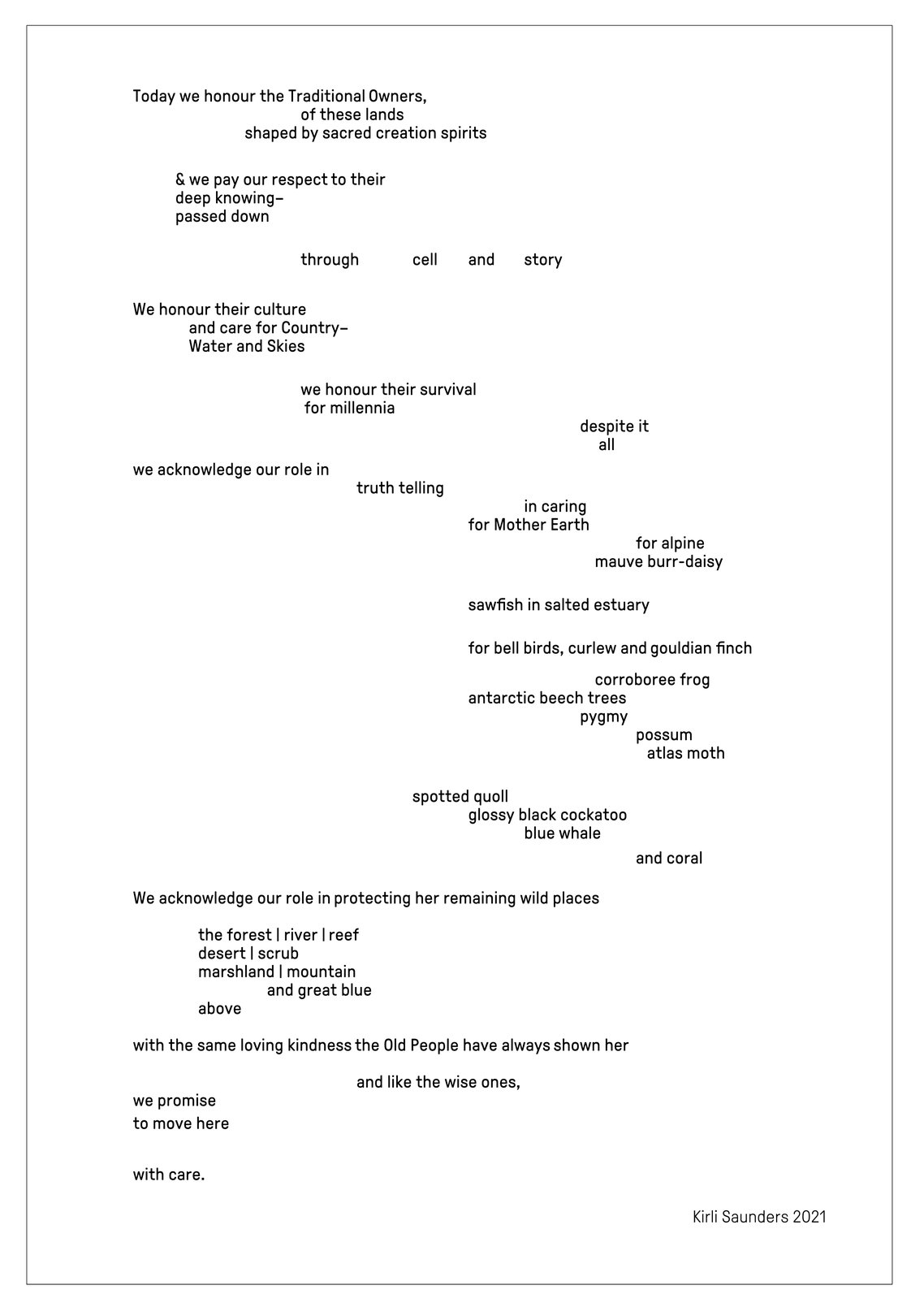 Today we honour the Traditional Owners,
of these lands
shaped by sacred creation spirits

& we pay our respect to their
deep knowing–
passed down

through cell and story

We honour their culture
and care for Country–
Water and Skies

we honour their survival
for millennia
despite it
all

we acknowledge our role in
truth telling
in caring
for Mother Earth
for alpine
mauve burr-daisy

sawfish in salted estuary

for bell birds, curlew and gouldian finch

corroboree frog
antarctic beech trees
pygmy
possum
atlas moth

spotted quoll
glossy black cockatoo
blue whale

and coral

We acknowledge our role in protecting her remaining wild places

the forest | river | reef
desert | scrub
marshland | mountain
and great blue
above

with the same loving kindness the Old People have always shown her

and like the wise ones,
we promise
to move here

with care.

Kirli Saunders 2021